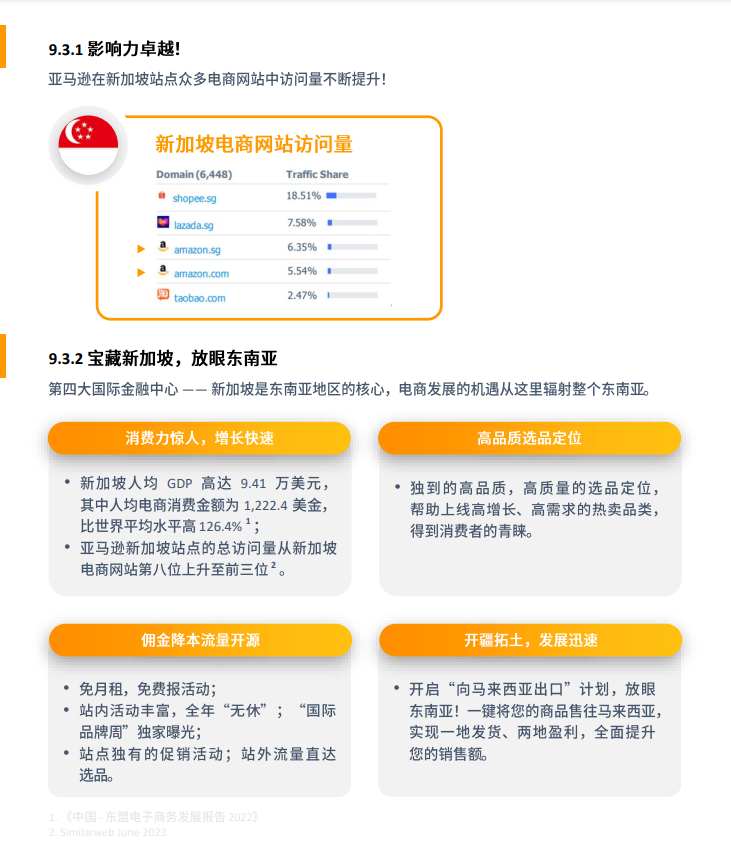 9.3.1 影响力卓越!

亚马逊在新加坡站点众多电商网站中访问量不断提升!

新加坡电商网站访问量

| Domain (6,448) | Traffic Share |
|---|---|
| shopee.sg | 18.51% |
| lazada.sg | 7.58% |
| amazon.sg | 6.35% |
| amazon.com | 5.54% |
| taobao.com | 2.47% |

9.3.2 宝藏新加坡，放眼东南亚

第四大国际金融中心 —— 新加坡是东南亚地区的核心，电商发展的机遇从这里辐射整个东南亚。

消费力惊人，增长快速

• 新加坡人均 GDP 高达 9.41 万美元，其中人均电商消费金额为 1,222.4 美金，比世界平均水平高 126.4% $^1$；
• 亚马逊新加坡站点的总访问量从新加坡电商网站第八位上升至前三位 $^2$。

高品质选品定位

• 独到的高品质，高质量的选品定位，帮助上线高增长、高需求的热卖品类，得到消费者的青睐。

佣金降本流量开源

• 免月租，免费报活动；
• 站内活动丰富，全年“无休”；“国际品牌周”独家曝光；
• 站点独有的促销活动；站外流量直达选品。

开疆拓土，发展迅速

• 开启“向马来西亚出口”计划，放眼东南亚！一键将您的商品售往马来西亚，实现一地发货、两地盈利，全面提升您的销售额。

1. 《中国 - 东盟电子商务发展报告 2022》
2. Similarweb June 2023